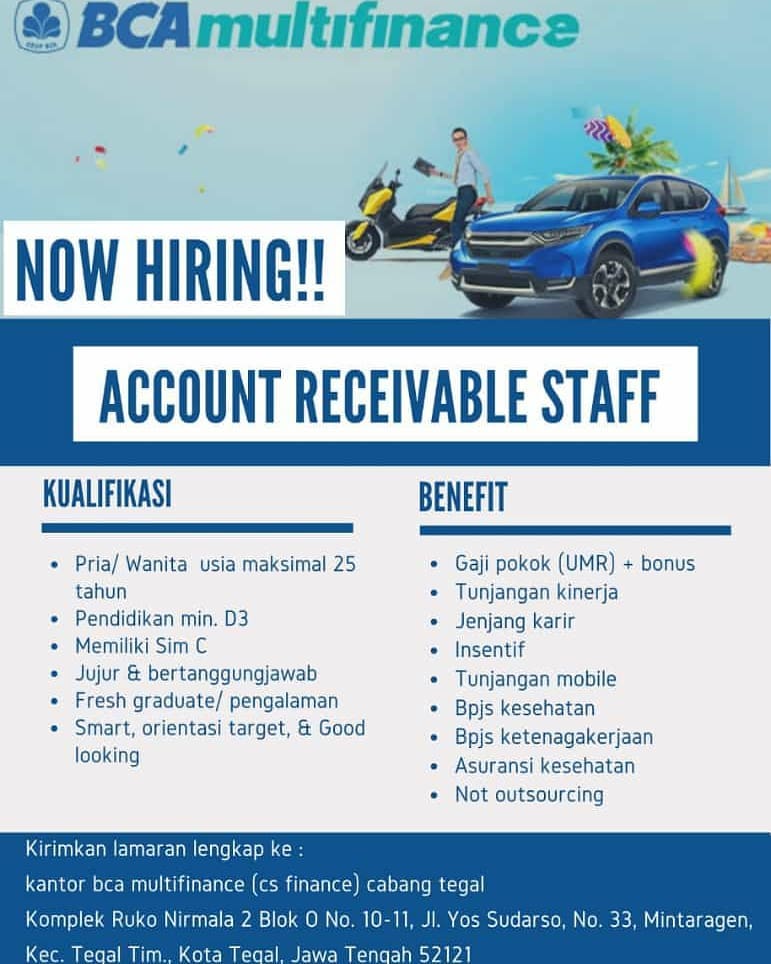 BCA multifinance

NOW HIRING!!

ACCOUNT RECEIVABLE STAFF

KUALIFIKASI

• Pria/ Wanita usia maksimal 25 tahun
• Pendidikan min. D3
• Memiliki Sim C
• Jujur & bertanggungjawab
• Fresh graduate/ pengalaman
• Smart, orientasi target, & Good looking

BENEFIT

• Gaji pokok (UMR) + bonus
• Tunjangan kinerja
• Jenjang karir
• Insentif
• Tunjangan mobile
• Bpjs kesehatan
• Bpjs ketenagakerjaan
• Asuransi kesehatan
• Not outsourcing

Kirimkan lamaran lengkap ke :

kantor bca multifinance (cs finance) cabang tegal

Komplek Ruko Nirmala 2 Blok O No. 10-11, Jl. Yos Sudarso, No. 33, Mintaragen, Kec. Tegal Tim., Kota Tegal, Jawa Tengah 52121